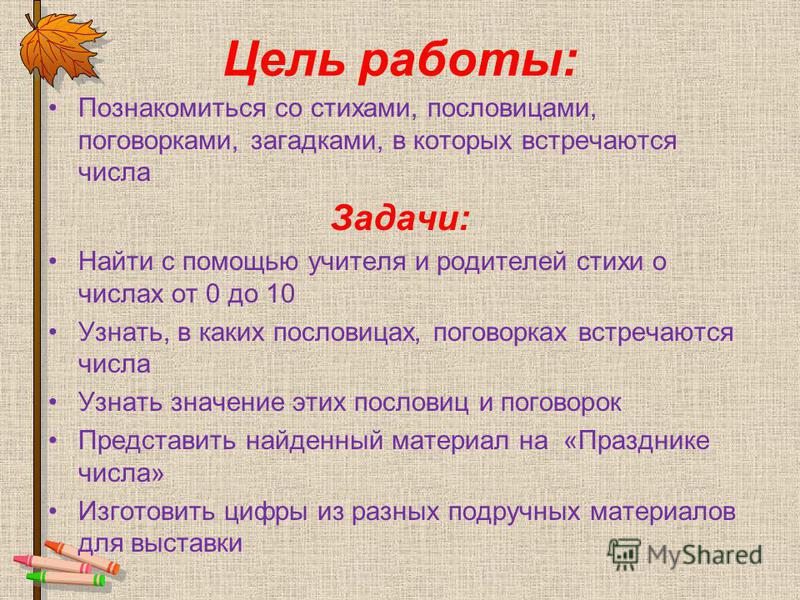 Цель работы:

• Познакомиться со стихами, пословицами, поговорками, загадками, в которых встречаются числа

Задачи:

• Найти с помощью учителя и родителей стихи о числах от 0 до 10
• Узнать, в каких пословицах, поговорках встречаются числа
• Узнать значение этих пословиц и поговорок
• Представить найденный материал на «Празднике числа»
• Изготовить цифры из разных подручных материалов для выставки

MyShared